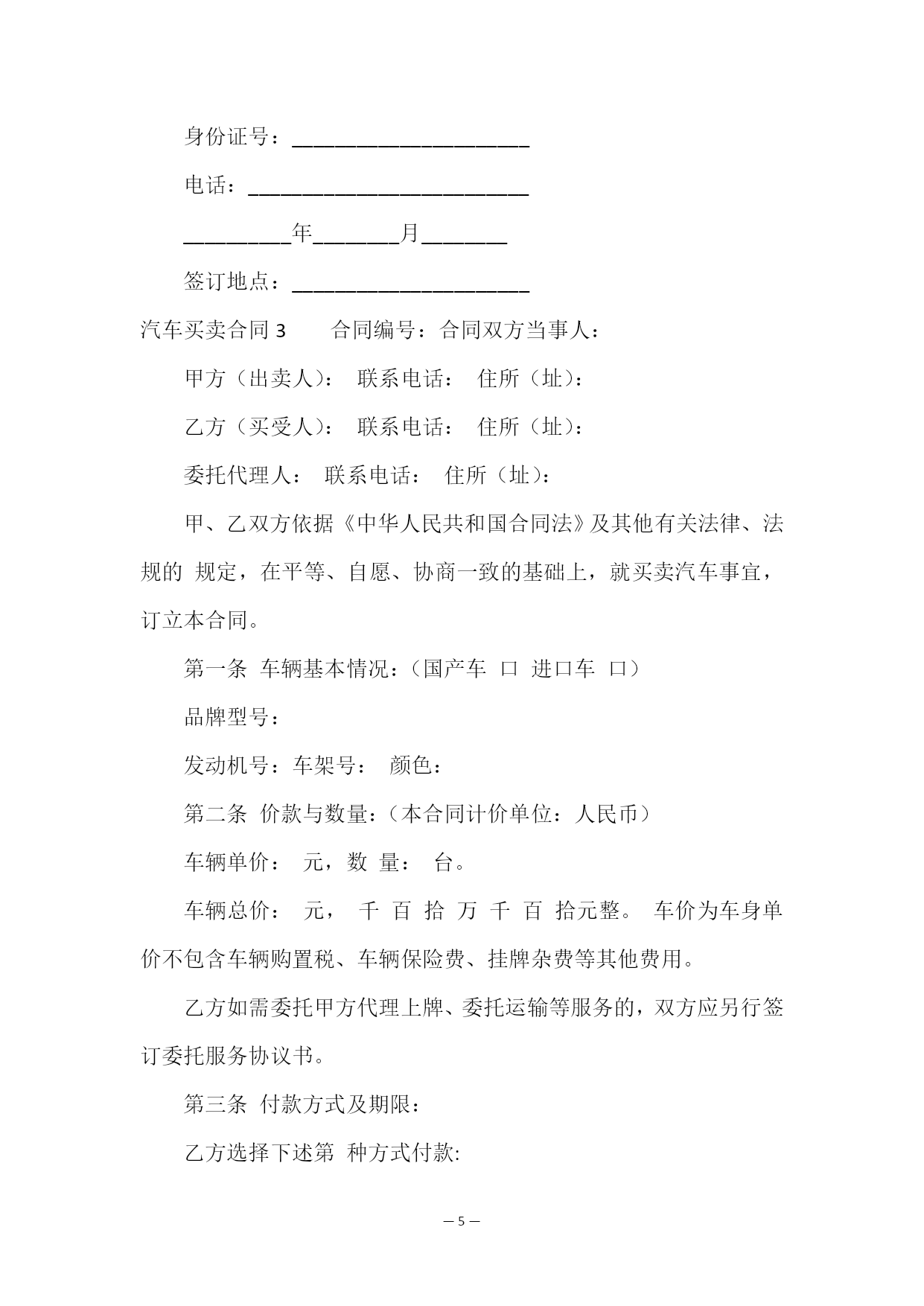 身份证号：______________________

电话：__________________________

__________年________月________

签订地点：______________________

汽车买卖合同 3　　合同编号：合同双方当事人：

甲方（出卖人）：　联系电话：　住所（址）：

乙方（买受人）：　联系电话：　住所（址）：

委托代理人：　联系电话：　住所（址）：

甲、乙双方依据《中华人民共和国合同法》及其他有关法律、法规的 规定，在平等、自愿、协商一致的基础上，就买卖汽车事宜，订立本合同。

第一条 车辆基本情况：（国产车 口 进口车 口）

品牌型号：

发动机号：车架号：　颜色：

第二条 价款与数量：（本合同计价单位：人民币）

车辆单价：　元，数 量：　台。

车辆总价：　元，　千 百 拾 万 千 百 拾元整。 车价为车身单价不包含车辆购置税、车辆保险费、挂牌杂费等其他费用。

乙方如需委托甲方代理上牌、委托运输等服务的，双方应另行签订委托服务协议书。

第三条 付款方式及期限：

乙方选择下述第 种方式付款:

— 5 —